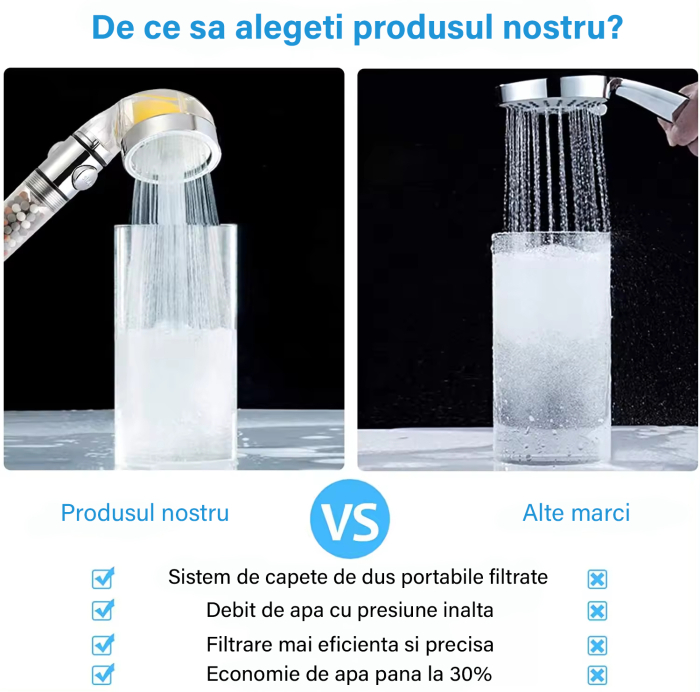 De ce sa alegeti produsul nostru?

Produsul nostru

VS

Alte marci

Sistem de capete de dus portabile filtrate

Debit de apa cu presiune inalta

Filtrare mai eficienta si precisa

Economie de apa pana la 30%